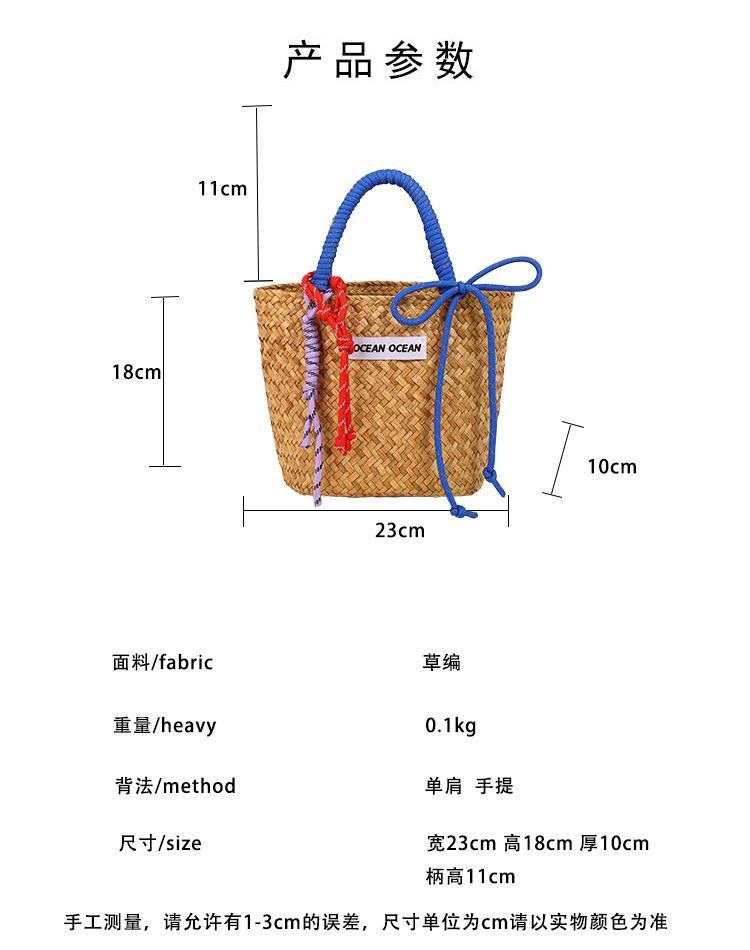 产品参数

11cm

18cm

OCEAN OCEAN

10cm

23cm

面料/fabric
草编

重量/heavy
0.1kg

背法/method
单肩 手提

尺寸/size
宽23cm 高18cm 厚10cm
柄高11cm

手工测量，请允许有1-3cm的误差，尺寸单位为cm请以实物颜色为准